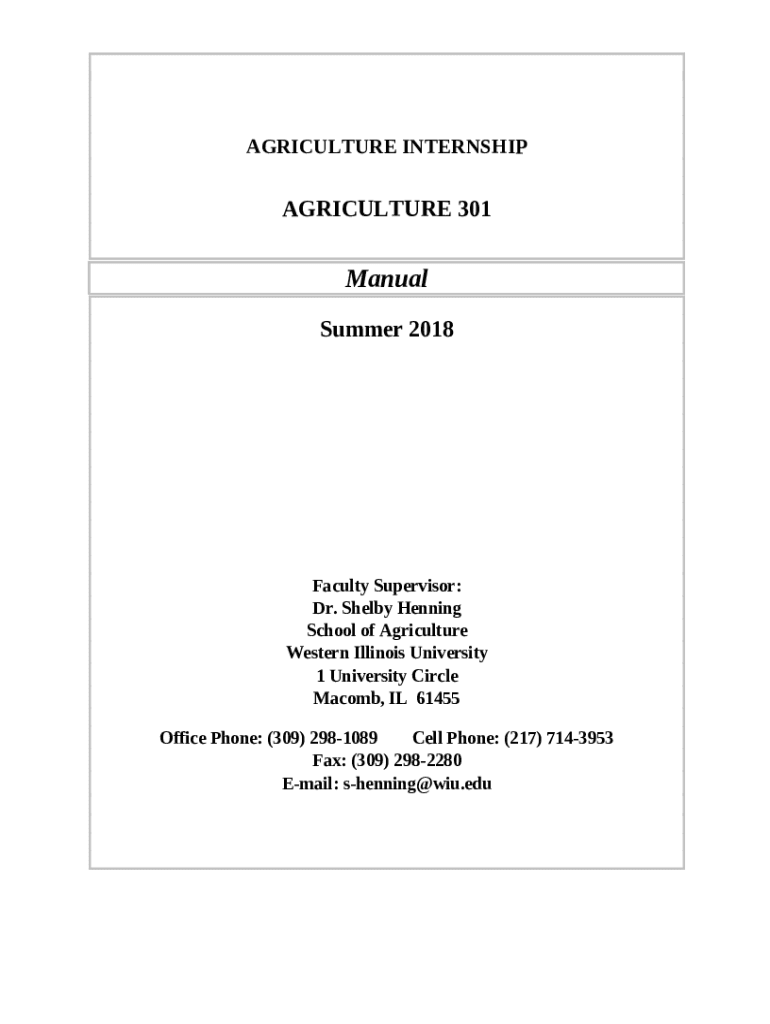 AGRICULTURE INTERNSHIP

AGRICULTURE 301

Manual

Summer 2018

Faculty Supervisor:
Dr. Shelby Henning
School of Agriculture
Western Illinois University
1 University Circle
Macomb, IL 61455

Office Phone: (309) 298-1089 Cell Phone: (217) 714-3953
Fax: (309) 298-2280
E-mail: s-henning@wiu.edu